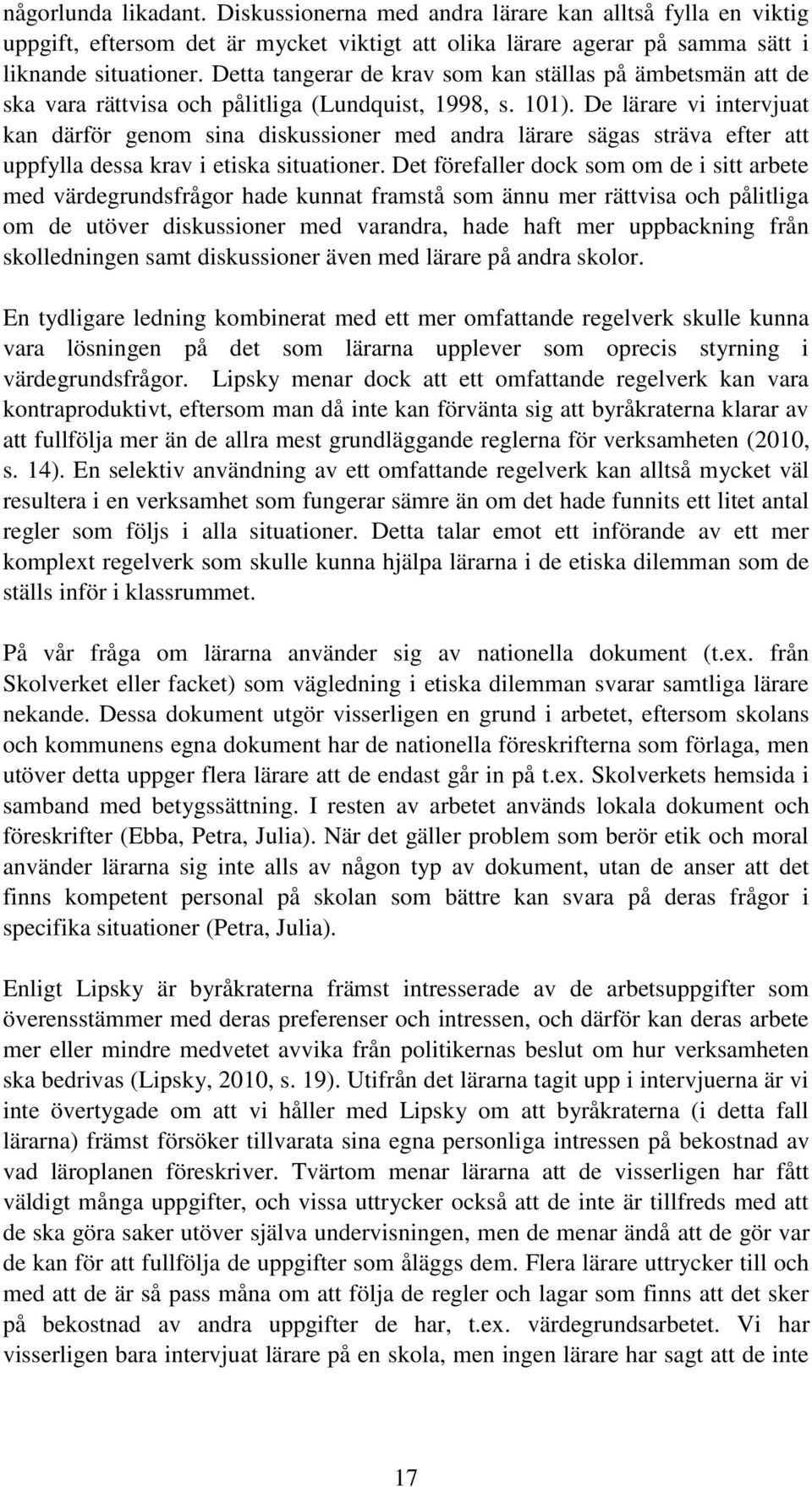 någorlunda likadant. Diskussionerna med andra lärare kan alltså fylla en viktig uppgift, eftersom det är mycket viktigt att olika lärare agerar på samma sätt i liknande situationer. Detta tangerar de krav som kan ställas på ämbetsmän att de ska vara rättvisa och pålitliga (Lundquist, 1998, s. 101). De lärare vi intervjuat kan därför genom sina diskussioner med andra lärare sägas sträva efter att uppfylla dessa krav i etiska situationer. Det förefaller dock som om de i sitt arbete med värdegrundsfrågor hade kunnat framstå som ännu mer rättvisa och pålitliga om de utöver diskussioner med varandra, hade haft mer uppbackning från skolledningen samt diskussioner även med lärare på andra skolor.

En tydligare ledning kombinerat med ett mer omfattande regelverk skulle kunna vara lösningen på det som lärarna upplever som oprecis styrning i värdegrundsfrågor. Lipsky menar dock att ett omfattande regelverk kan vara kontraproduktivt, eftersom man då inte kan förvänta sig att byråkraterna klarar av att fullfölja mer än de allra mest grundläggande reglerna för verksamheten (2010, s. 14). En selektiv användning av ett omfattande regelverk kan alltså mycket väl resultera i en verksamhet som fungerar sämre än om det hade funnits ett litet antal regler som följs i alla situationer. Detta talar emot ett införande av ett mer komplext regelverk som skulle kunna hjälpa lärarna i de etiska dilemman som de ställs inför i klassrummet.

På vår fråga om lärarna använder sig av nationella dokument (t.ex. från Skolverket eller facket) som vägledning i etiska dilemman svarar samtliga lärare nekande. Dessa dokument utgör visserligen en grund i arbetet, eftersom skolans och kommunens egna dokument har de nationella föreskrifterna som förlaga, men utöver detta uppger flera lärare att de endast går in på t.ex. Skolverkets hemsida i samband med betygssättning. I resten av arbetet används lokala dokument och föreskrifter (Ebba, Petra, Julia). När det gäller problem som berör etik och moral använder lärarna sig inte alls av någon typ av dokument, utan de anser att det finns kompetent personal på skolan som bättre kan svara på deras frågor i specifika situationer (Petra, Julia).

Enligt Lipsky är byråkraterna främst intresserade av de arbetsuppgifter som överensstämmer med deras preferenser och intressen, och därför kan deras arbete mer eller mindre medvetet avvika från politikernas beslut om hur verksamheten ska bedrivas (Lipsky, 2010, s. 19). Utifrån det lärarna tagit upp i intervjuerna är vi inte övertygade om att vi håller med Lipsky om att byråkraterna (i detta fall lärarna) främst försöker tillvarata sina egna personliga intressen på bekostnad av vad läroplanen föreskriver. Tvärtom menar lärarna att de visserligen har fått väldigt många uppgifter, och vissa uttrycker också att de inte är tillfreds med att de ska göra saker utöver själva undervisningen, men de menar ändå att de gör var de kan för att fullfölja de uppgifter som åläggs dem. Flera lärare uttrycker till och med att de är så pass måna om att följa de regler och lagar som finns att det sker på bekostnad av andra uppgifter de har, t.ex. värdegrundsarbetet. Vi har visserligen bara intervjuat lärare på en skola, men ingen lärare har sagt att de inte

17